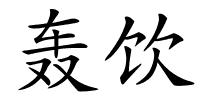 轰饮